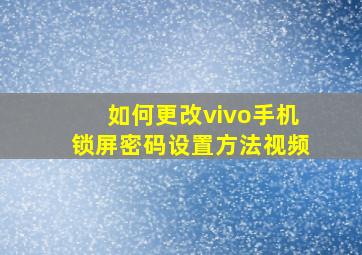 如何更改vivo手机
锁屏密码设置方法视频